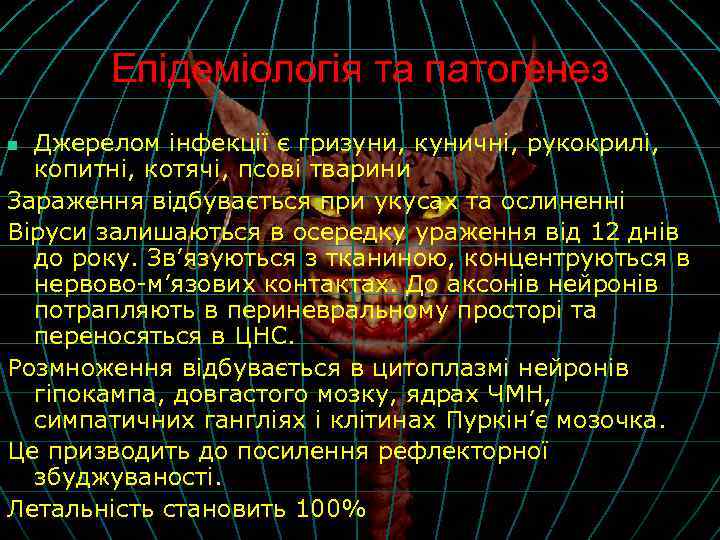 Епідеміологія та патогенез

Джерелом інфекції є гризуни, куничні, рукокрилі, копитні, котячі, псові тварини

Зараження відбувається при укусах та ослиненні

Віруси залишаються в осередку ураження від 12 днів до року. Зв’язуються з тканиною, концентруються в нервово-м’язових контактах. До аксонів нейронів потрапляють в периневральному просторі та переносяться в ЦНС.

Розмноження відбувається в цитоплазмі нейронів гіпокампа, довгастого мозку, ядрах ЧМН, симпатичних гангліях і клітинах Пуркін’є мозочка.

Це призводить до посилення рефлекторної збуджуваності.

Летальність становить 100%